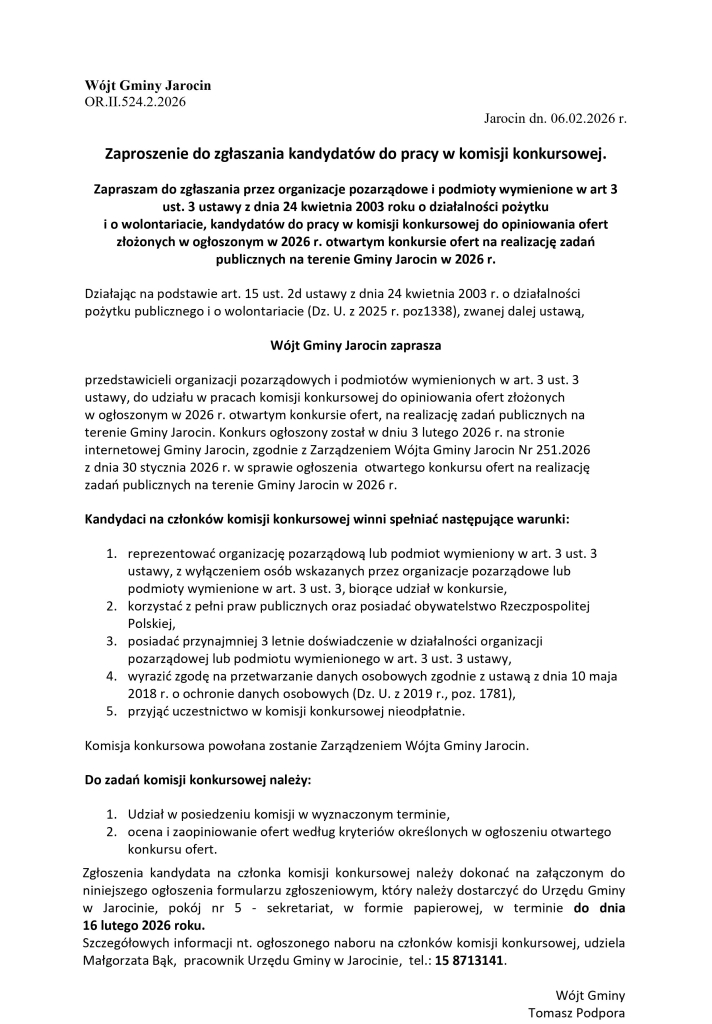 Wójt Gminy Jarocin
OR.II.524.2.2026

Jarocin dn. 06.02.2026 r.

Zaproszenie do zgłaszania kandydatów do pracy w komisji konkursowej.

Zapraszam do zgłaszania przez organizacje pozarządowe i podmioty wymienione w art 3 ust. 3 ustawy z dnia 24 kwietnia 2003 roku o działalności pożytku i o wolontariacie, kandydatów do pracy w komisji konkursowej do opiniowania ofert złożonych w ogłoszonym w 2026 r. otwartym konkursie ofert na realizację zadań publicznych na terenie Gminy Jarocin w 2026 r.

Działając na podstawie art. 15 ust. 2d ustawy z dnia 24 kwietnia 2003 r. o działalności pożytku publicznego i o wolontariacie (Dz. U. z 2025 r. poz1338), zwanej dalej ustawą,

Wójt Gminy Jarocin zaprasza

przedstawicieli organizacji pozarządowych i podmiotów wymienionych w art. 3 ust. 3 ustawy, do udziału w pracach komisji konkursowej do opiniowania ofert złożonych w ogłoszonym w 2026 r. otwartym konkursie ofert, na realizację zadań publicznych na terenie Gminy Jarocin. Konkurs ogłoszony został w dniu 3 lutego 2026 r. na stronie internetowej Gminy Jarocin, zgodnie z Zarządzeniem Wójta Gminy Jarocin Nr 251.2026 z dnia 30 stycznia 2026 r. w sprawie ogłoszenia otwartego konkursu ofert na realizację zadań publicznych na terenie Gminy Jarocin w 2026 r.

Kandydaci na członków komisji konkursowej winni spełniać następujące warunki:

1. reprezentować organizację pozarządową lub podmiot wymieniony w art. 3 ust. 3 ustawy, z wyłączeniem osób wskazanych przez organizacje pozarządowe lub podmioty wymienione w art. 3 ust. 3, biorące udział w konkursie,
2. korzystać z pełni praw publicznych oraz posiadać obywatelstwo Rzeczpospolitej Polskiej,
3. posiadać przynajmniej 3 letnie doświadczenie w działalności organizacji pozarządowej lub podmiotu wymienionego w art. 3 ust. 3 ustawy,
4. wyrazić zgodę na przetwarzanie danych osobowych zgodnie z ustawą z dnia 10 maja 2018 r. o ochronie danych osobowych (Dz. U. z 2019 r., poz. 1781),
5. przyjąć uczestnictwo w komisji konkursowej nieodpłatnie.

Komisja konkursowa powołana zostanie Zarządzeniem Wójta Gminy Jarocin.

Do zadań komisji konkursowej należy:

1. Udział w posiedzeniu komisji w wyznaczonym terminie,
2. ocena i zaopiniowanie ofert według kryteriów określonych w ogłoszeniu otwartego konkursu ofert.

Zgłoszenia kandydata na członka komisji konkursowej należy dokonać na załączonym do niniejszego ogłoszenia formularzu zgłoszeniowym, który należy dostarczyć do Urzędu Gminy w Jarocinie, pokój nr 5 - sekretariat, w formie papierowej, w terminie do dnia 16 lutego 2026 roku.
Szczegółowych informacji nt. ogłoszonego naboru na członków komisji konkursowej, udziela Małgorzata Bąk, pracownik Urzędu Gminy w Jarocinie, tel.: 15 8713141.

Wójt Gminy
Tomasz Podpora